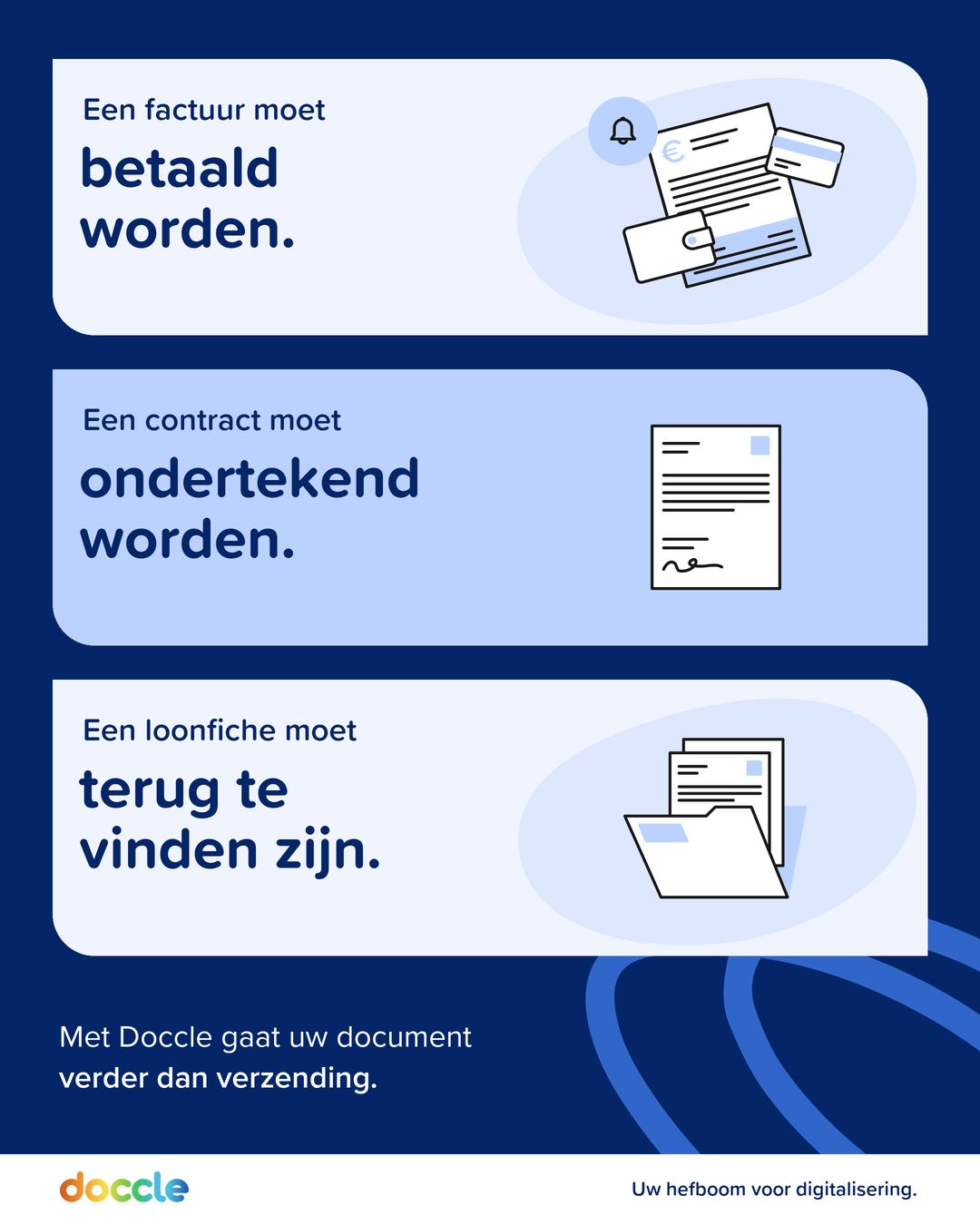 Een factuur moet

betaald worden.

€

Een contract moet

ondertekend worden.

Een loonfiche moet

terug te vinden zijn.

Met Doccle gaat uw document verder dan verzending.

doccle

Uw hefboom voor digitalisering.